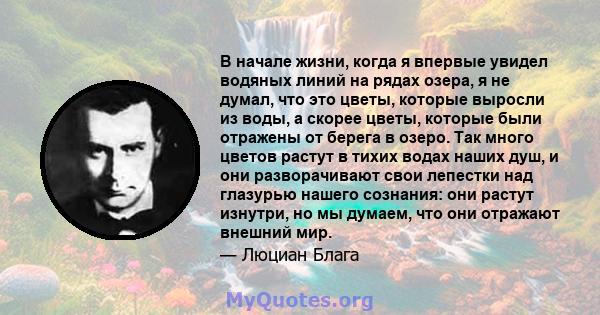 В начале жизни, когда я впервые увидел водяных линий на рядах озера, я не думал, что это цветы, которые выросли из воды, а скорее цветы, которые были отражены от берега в озеро. Так много цветов растут в тихих водах наших душ, и они разворачивают свои лепестки над глазурью нашего сознания: они растут изнутри, но мы думаем, что они отражают внешний мир.
— Люциан Блага

MyQuotes.org